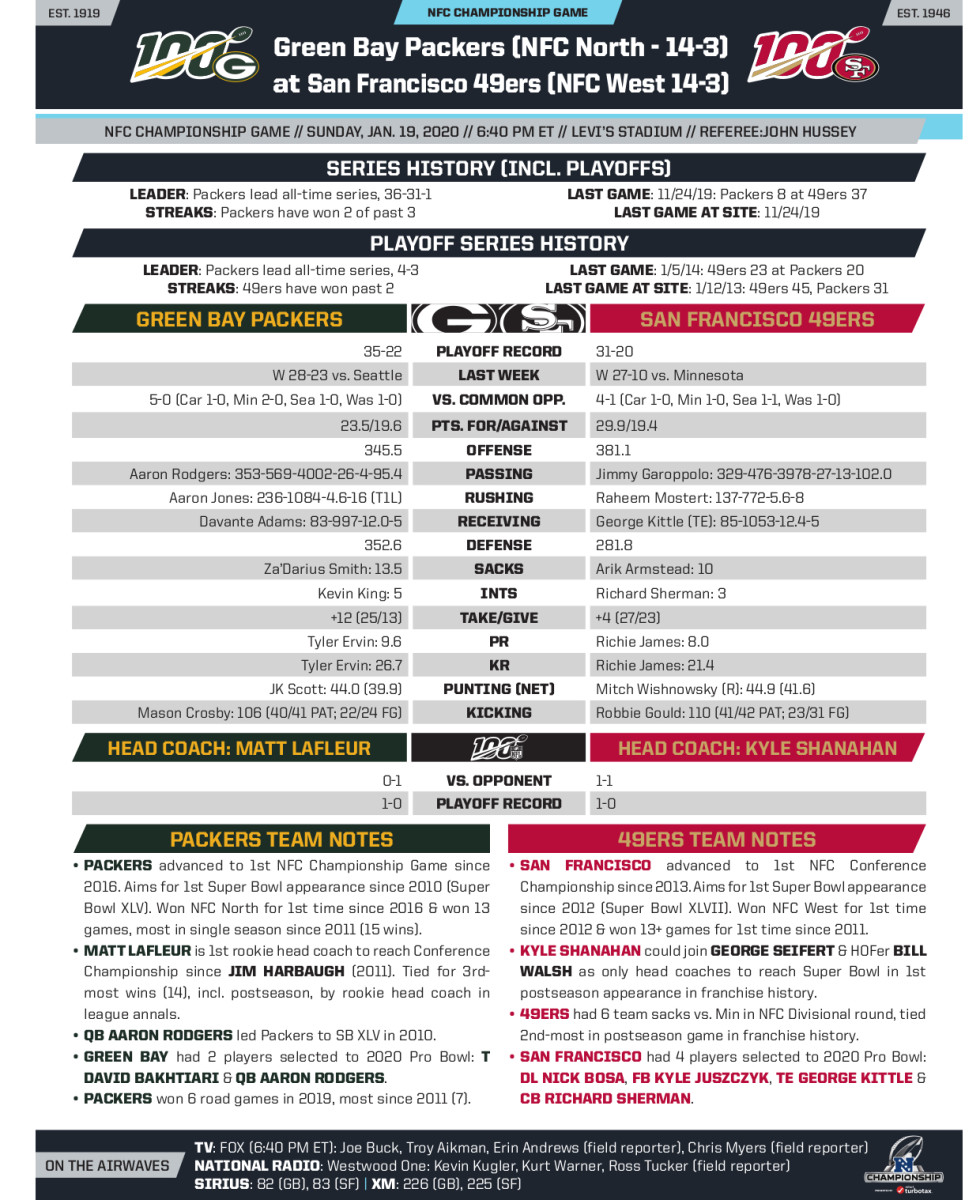 EST. 1919

NFC CHAMPIONSHIP GAME

EST. 1946

Green Bay Packers (NFC North - 14-3) at San Francisco 49ers (NFC West 14-3)

NFC CHAMPIONSHIP GAME // SUNDAY, JAN. 19, 2020 // 6:40 PM ET // LEVI'S STADIUM // REFEREE:JOHN HUSSEY

SERIES HISTORY (INCL. PLAYOFFS)

LEADER: Packers lead all-time series, 36-31-1
STREAKS: Packers have won 2 of past 3

LAST GAME: 11/24/19: Packers 8 at 49ers 37
LAST GAME AT SITE: 11/24/19

PLAYOFF SERIES HISTORY

LEADER: Packers lead all-time series, 4-3
STREAKS: 49ers have won past 2

LAST GAME: 1/5/14: 49ers 23 at Packers 20
LAST GAME AT SITE: 1/12/13: 49ers 45, Packers 31

| GREEN BAY PACKERS | | SAN FRANCISCO 49ERS |
|---|---|---|
| 35-22 | PLAYOFF RECORD | 31-20 |
| W 28-23 vs. Seattle | LAST WEEK | W 27-10 vs. Minnesota |
| 5-0 (Car 1-0, Min 2-0, Sea 1-0, Was 1-0) | VS. COMMON OPP. | 4-1 (Car 1-0, Min 1-0, Sea 1-1, Was 1-0) |
| 23.5/19.6 | PTS. FOR/AGAINST | 29.9/19.4 |
| 345.5 | OFFENSE | 381.1 |
| Aaron Rodgers: 353-569-4002-26-4-95.4 | PASSING | Jimmy Garoppolo: 329-476-3978-27-13-102.0 |
| Aaron Jones: 236-1084-4.6-16 (T1L) | RUSHING | Raheem Mostert: 137-772-5.6-8 |
| Davante Adams: 83-997-12.0-5 | RECEIVING | George Kittle (TE): 85-1053-12.4-5 |
| 352.6 | DEFENSE | 281.8 |
| Za'Darius Smith: 13.5 | SACKS | Arik Armstead: 10 |
| Kevin King: 5 | INTS | Richard Sherman: 3 |
| +12 (25/13) | TAKE/GIVE | +4 (27/23) |
| Tyler Ervin: 9.6 | PR | Richie James: 8.0 |
| Tyler Ervin: 26.7 | KR | Richie James: 21.4 |
| JK Scott: 44.0 (39.9) | PUNTING (NET) | Mitch Wishnowsky (R): 44.9 (41.6) |
| Mason Crosby: 106 (40/41 PAT; 22/24 FG) | KICKING | Robbie Gould: 110 (41/42 PAT; 23/31 FG) |

| HEAD COACH: MATT LAFLEUR | | HEAD COACH: KYLE SHANAHAN |
|---|---|---|
| 0-1 | VS. OPPONENT | 1-1 |
| 1-0 | PLAYOFF RECORD | 1-0 |

PACKERS TEAM NOTES

• PACKERS advanced to 1st NFC Championship Game since 2016. Aims for 1st Super Bowl appearance since 2010 (Super Bowl XLV). Won NFC North for 1st time since 2016 & won 13 games, most in single season since 2011 (15 wins).
• MATT LAFLEUR is 1st rookie head coach to reach Conference Championship since JIM HARBAUGH (2011). Tied for 3rd-most wins (14), incl. postseason, by rookie head coach in league annals.
• QB AARON RODGERS led Packers to SB XLV in 2010.
• GREEN BAY had 2 players selected to 2020 Pro Bowl: T DAVID BAKHTIARI & QB AARON RODGERS.
• PACKERS won 6 road games in 2019, most since 2011 (7).

49ERS TEAM NOTES

• SAN FRANCISCO advanced to 1st NFC Conference Championship since 2013. Aims for 1st Super Bowl appearance since 2012 (Super Bowl XLVII). Won NFC West for 1st time since 2012 & won 13+ games for 1st time since 2011.
• KYLE SHANAHAN could join GEORGE SEIFERT & HOFer BILL WALSH as only head coaches to reach Super Bowl in 1st postseason appearance in franchise history.
• 49ERS had 6 team sacks vs. Min in NFC Divisional round, tied 2nd-most in postseason game in franchise history.
• SAN FRANCISCO had 4 players selected to 2020 Pro Bowl: DL NICK BOSA, FB KYLE JUSZCZYK, TE GEORGE KITTLE & CB RICHARD SHERMAN.

ON THE AIRWAVES
TV: FOX (6:40 PM ET): Joe Buck, Troy Aikman, Erin Andrews (field reporter), Chris Myers (field reporter)
NATIONAL RADIO: Westwood One: Kevin Kugler, Kurt Warner, Ross Tucker (field reporter)
SIRIUS: 82 (GB), 83 (SF) | XM: 226 (GB), 225 (SF)

CHAMPIONSHIP
turbotax